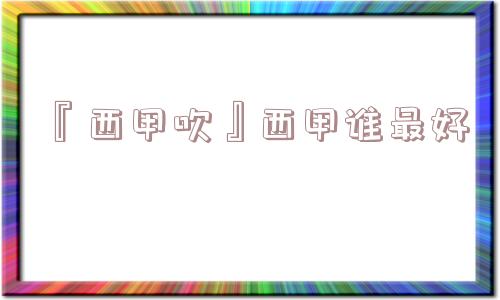 『西甲吹』西甲谁最好